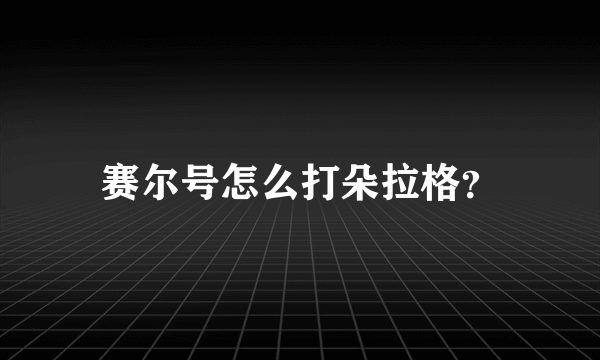 赛尔号怎么打朵拉格?